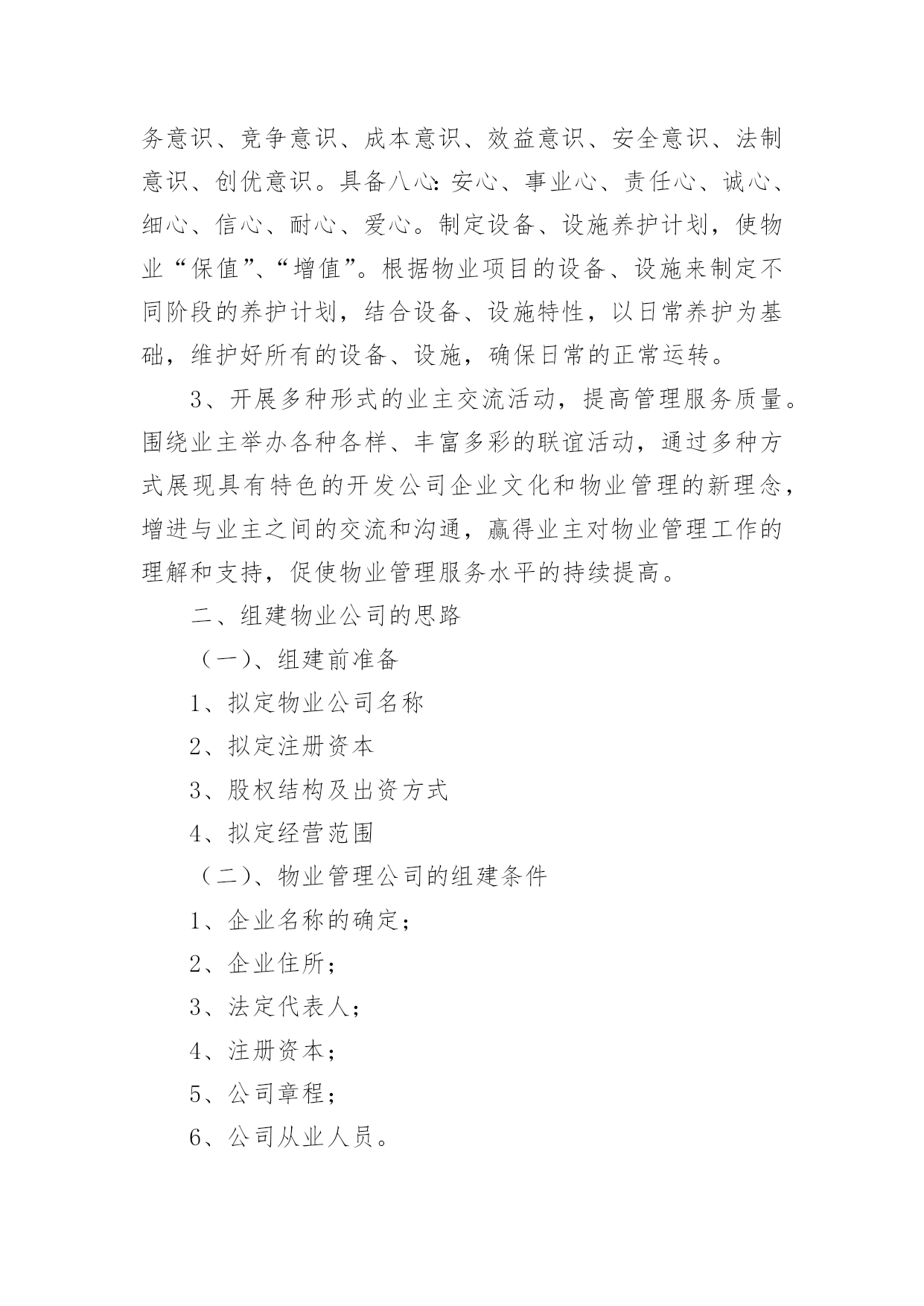 务意识、竞争意识、成本意识、效益意识、安全意识、法制意识、创优意识。具备八心：安心、事业心、责任心、诚心、细心、信心、耐心、爱心。制定设备、设施养护计划，使物业“保值”、“增值”。根据物业项目的设备、设施来制定不同阶段的养护计划，结合设备、设施特性，以日常养护为基础，维护好所有的设备、设施，确保日常的正常运转。

3、开展多种形式的业主交流活动，提高管理服务质量。围绕业主举办各种各样、丰富多彩的联谊活动，通过多种方式展现具有特色的开发公司企业文化和物业管理的新理念，增进与业主之间的交流和沟通，赢得业主对物业管理工作的理解和支持，促使物业管理服务水平的持续提高。

二、组建物业公司的思路

（一）、组建前准备

1、拟定物业公司名称

2、拟定注册资本

3、股权结构及出资方式

4、拟定经营范围

（二）、物业管理公司的组建条件

1、企业名称的确定；

2、企业住所；

3、法定代表人；

4、注册资本；

5、公司章程；

6、公司从业人员。